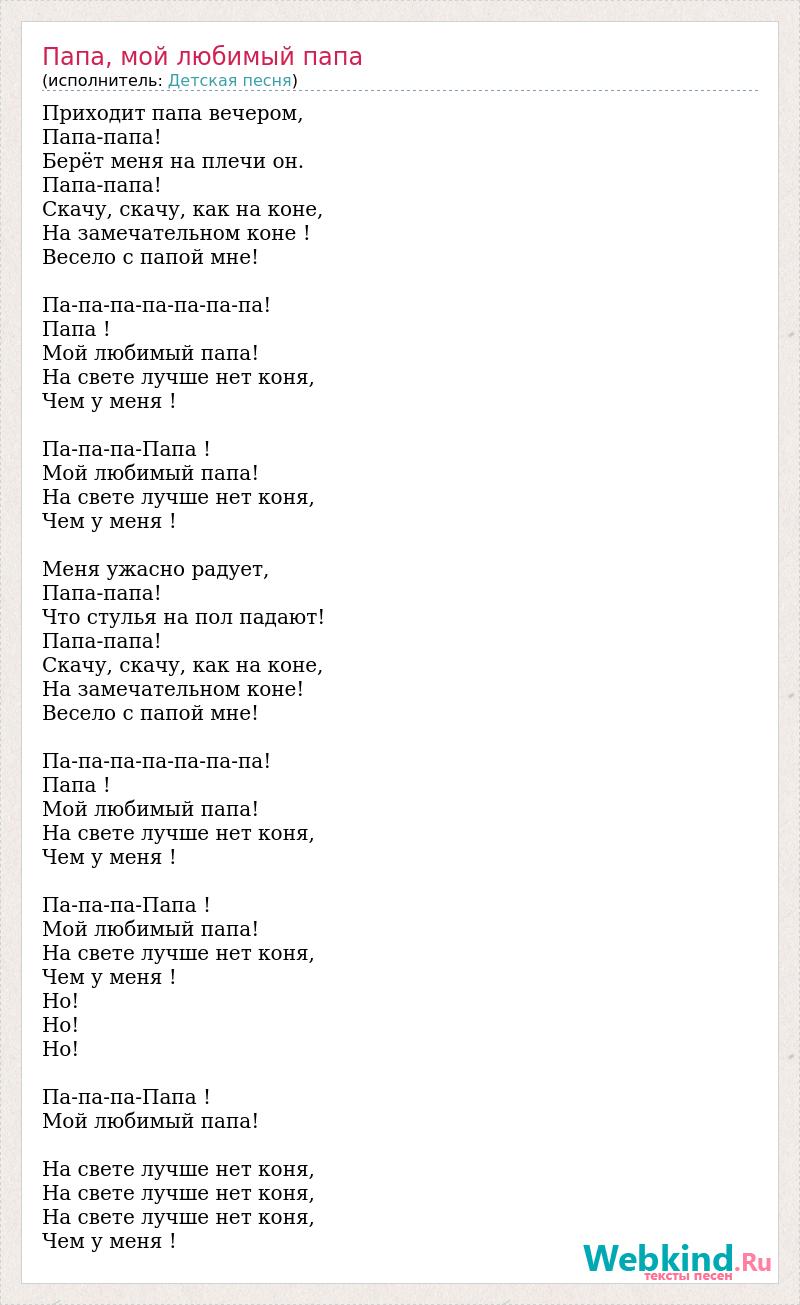 Папа, мой любимый папа
(исполнитель: Детская песня)

Приходит папа вечером,
Папа-папа!
Берёт меня на плечи он.
Папа-папа!
Скачу, скачу, как на коне,
На замечательном коне !
Весело с папой мне!

Па-па-па-па-па-па-па!
Папа !
Мой любимый папа!
На свете лучше нет коня,
Чем у меня !

Па-па-па-Папа !
Мой любимый папа!
На свете лучше нет коня,
Чем у меня !

Меня ужасно радует,
Папа-папа!
Что стулья на пол падают!
Папа-папа!
Скачу, скачу, как на коне,
На замечательном коне!
Весело с папой мне!

Па-па-па-па-па-па-па!
Папа !
Мой любимый папа!
На свете лучше нет коня,
Чем у меня !

Па-па-па-Папа !
Мой любимый папа!
На свете лучше нет коня,
Чем у меня !
Но!
Но!
Но!

Па-па-па-Папа !
Мой любимый папа!

На свете лучше нет коня,
На свете лучше нет коня,
На свете лучше нет коня,
Чем у меня !

Webkind.Ru
тексты песен